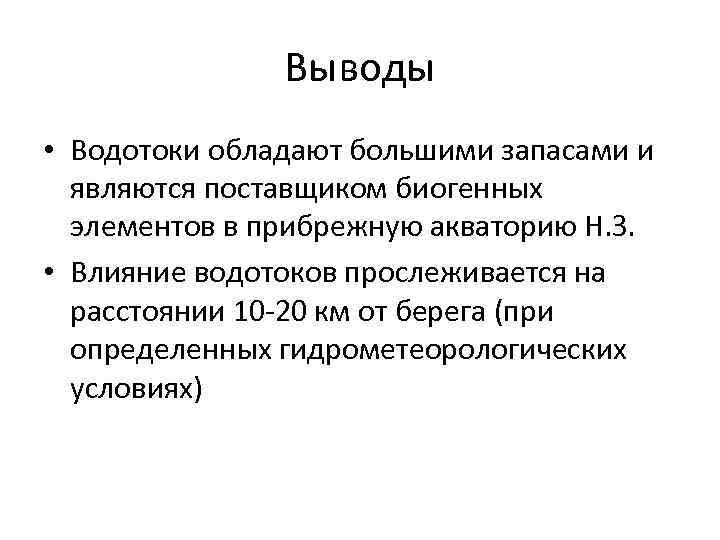 Выводы

• Водотоки обладают большими запасами и являются поставщиком биогенных элементов в прибрежную акваторию Н.З.

• Влияние водотоков прослеживается на расстоянии 10-20 км от берега (при определенных гидрометеорологических условиях)